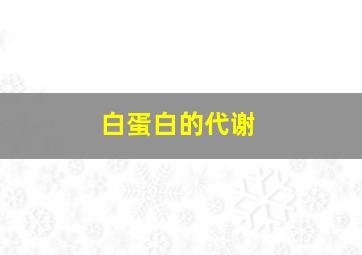 白蛋白的代谢